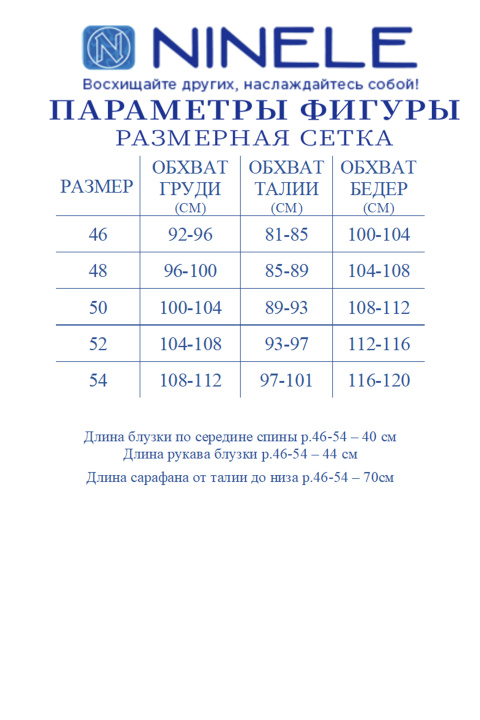 NINELE

Восхищайте других, наслаждайтесь собой!

ПАРАМЕТРЫ ФИГУРЫ

РАЗМЕРНАЯ СЕТКА

| РАЗМЕР | ОБХВАТ ГРУДИ (СМ) | ОБХВАТ ТАЛИИ (СМ) | ОБХВАТ БЕДЕР (СМ) |
|---|---|---|---|
| 46 | 92-96 | 81-85 | 100-104 |
| 48 | 96-100 | 85-89 | 104-108 |
| 50 | 100-104 | 89-93 | 108-112 |
| 52 | 104-108 | 93-97 | 112-116 |
| 54 | 108-112 | 97-101 | 116-120 |

Длина блузки по середине спины р.46-54 – 40 см
Длина рукава блузки р.46-54 – 44 см

Длина сарафана от талии до низа р.46-54 – 70см